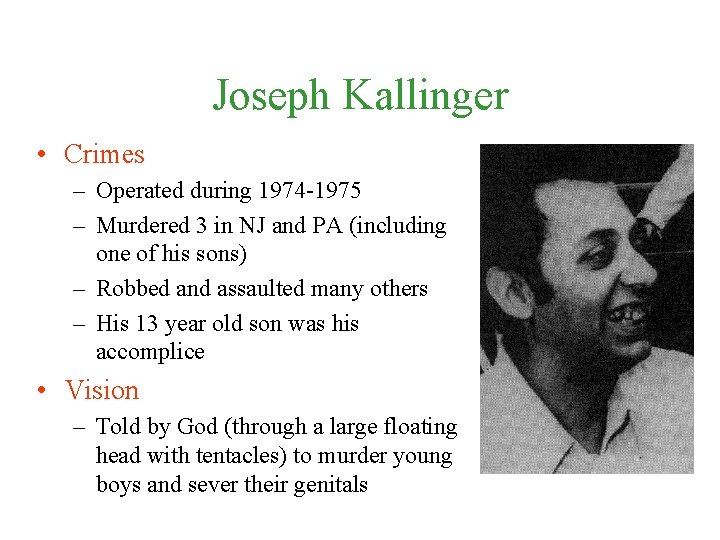 Joseph Kallinger

• Crimes
– Operated during 1974-1975
– Murdered 3 in NJ and PA (including one of his sons)
– Robbed and assaulted many others
– His 13 year old son was his accomplice
• Vision
– Told by God (through a large floating head with tentacles) to murder young boys and sever their genitals